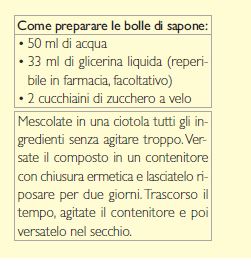 Come preparare le bolle di sapone:

• 50 ml di acqua
• 33 ml di glicerina liquida (reperibile in farmacia, facoltativo)
• 2 cucchiaini di zucchero a velo

Mescolate in una ciotola tutti gli ingredienti senza agitare troppo. Versate il composto in un contenitore con chiusura ermetica e lasciatelo riposare per due giorni. Trascorso il tempo, agitate il contenitore e poi versatelo nel secchio.